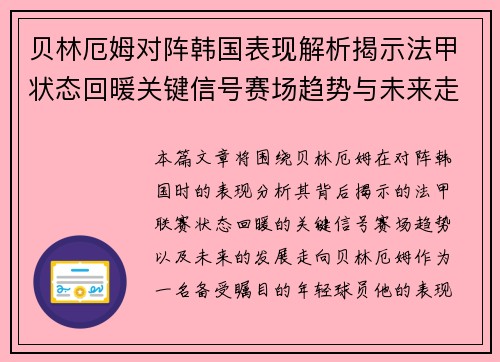 贝林厄姆对阵韩国表现解析揭示法甲状态回暖关键信号赛场趋势与未来走

本篇文章将围绕贝林厄姆在对阵韩国时的表现分析其背后揭示的法甲联赛状态回暖的关键信号赛场趋势以及未来的发展走向贝林厄姆作为一名备受瞩目的年轻球员他的表现